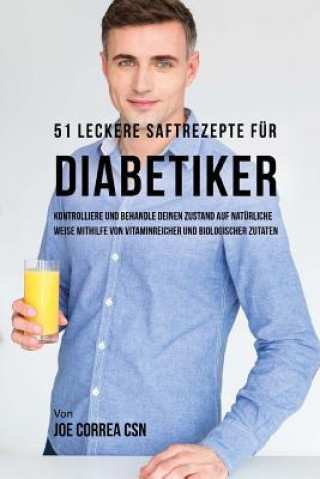 51 LECKERE SAFTREZEPTE FÜR

DIABETIKER

KONTROLLIERE UND BEHANDLE DEINEN ZUSTAND AUF NATÜRLICHE WEISE MITHILFE VON VITAMINREICHER UND BIOLOGISCHER ZUTATEN

Von

JOE CORREA CSN